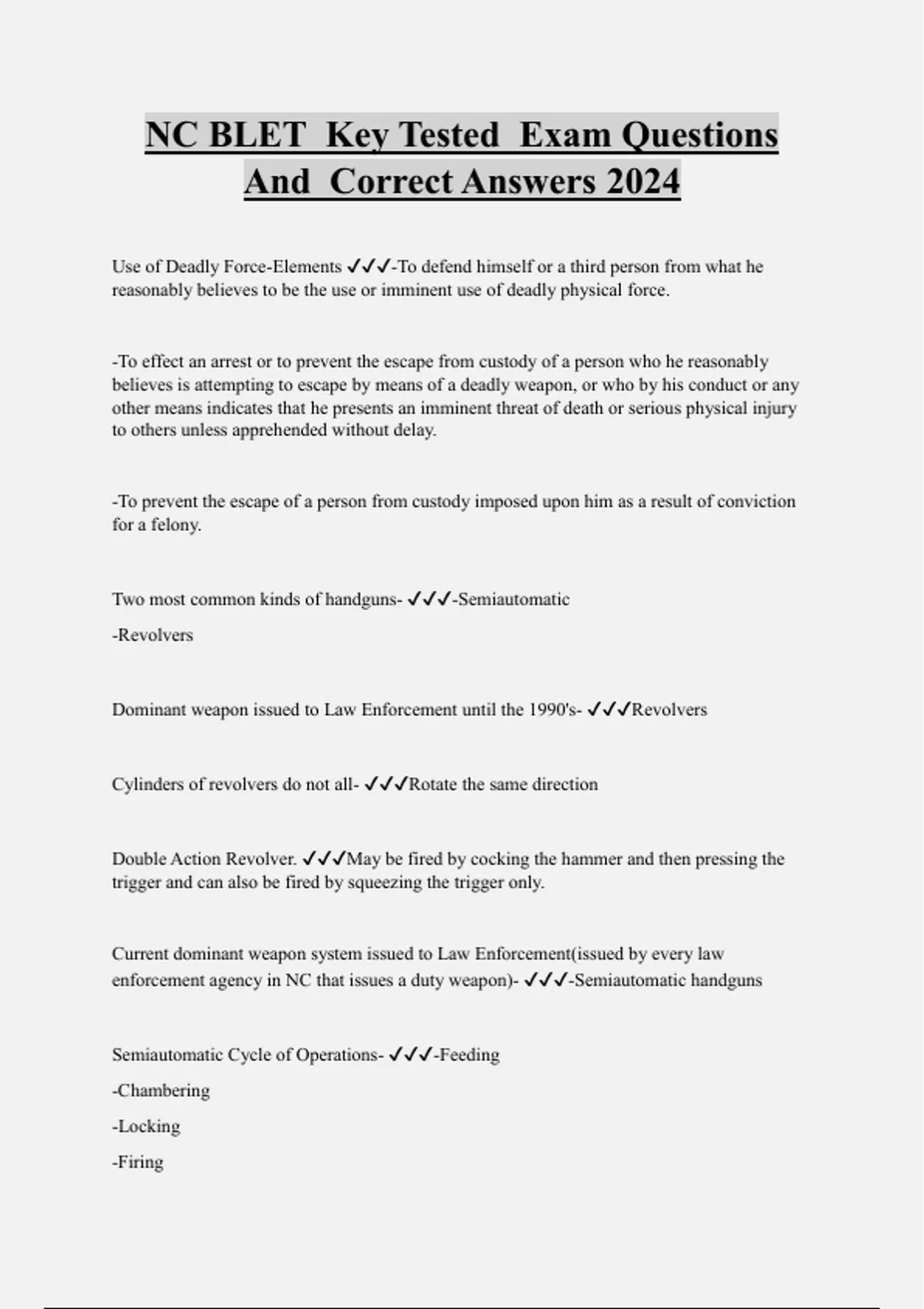 NC BLET Key Tested Exam Questions And Correct Answers 2024

Use of Deadly Force-Elements ✓✓✓-To defend himself or a third person from what he reasonably believes to be the use or imminent use of deadly physical force.

-To effect an arrest or to prevent the escape from custody of a person who he reasonably believes is attempting to escape by means of a deadly weapon, or who by his conduct or any other means indicates that he presents an imminent threat of death or serious physical injury to others unless apprehended without delay.

-To prevent the escape of a person from custody imposed upon him as a result of conviction for a felony.

Two most common kinds of handguns- ✓✓✓-Semiautomatic

-Revolvers

Dominant weapon issued to Law Enforcement until the 1990's- ✓✓✓Revolvers

Cylinders of revolvers do not all- ✓✓✓Rotate the same direction

Double Action Revolver. ✓✓✓May be fired by cocking the hammer and then pressing the trigger and can also be fired by squeezing the trigger only.

Current dominant weapon system issued to Law Enforcement(issued by every law enforcement agency in NC that issues a duty weapon)- ✓✓✓-Semiautomatic handguns

Semiautomatic Cycle of Operations- ✓✓✓-Feeding

-Chambering

-Locking

-Firing